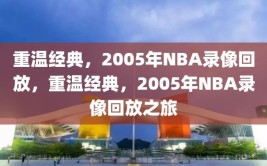 重温经典，2005年NBA录像回放，重温经典，2005年NBA录像回放之旅